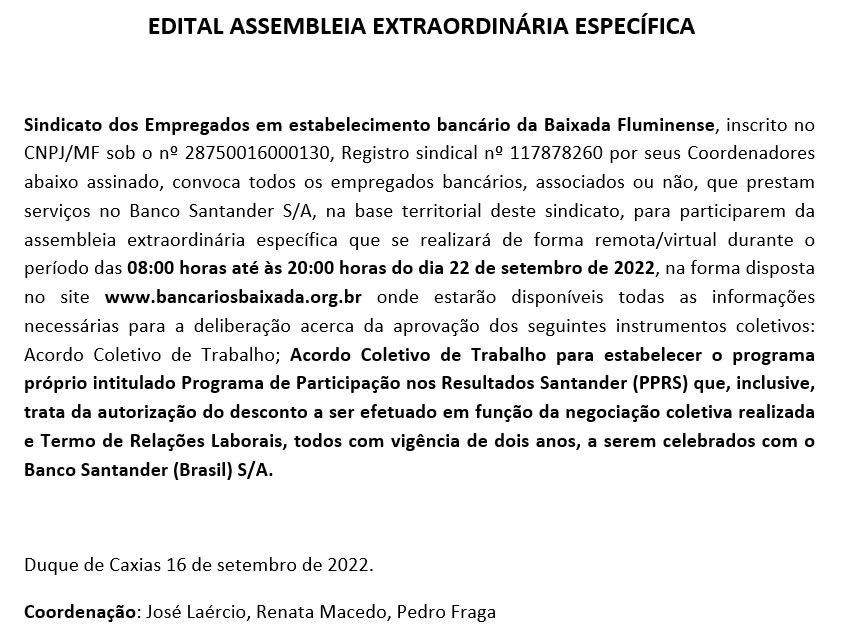 EDITAL ASSEMBLEIA EXTRAORDINÁRIA ESPECÍFICA

Sindicato dos Empregados em estabelecimento bancário da Baixada Fluminense, inscrito no CNPJ/MF sob o nº 28750016000130, Registro sindical nº 117878260 por seus Coordenadores abaixo assinado, convoca todos os empregados bancários, associados ou não, que prestam serviços no Banco Santander S/A, na base territorial deste sindicato, para participarem da assembleia extraordinária específica que se realizará de forma remota/virtual durante o período das 08:00 horas até às 20:00 horas do dia 22 de setembro de 2022, na forma disposta no site www.bancariosbaixada.org.br onde estarão disponíveis todas as informações necessárias para a deliberação acerca da aprovação dos seguintes instrumentos coletivos: Acordo Coletivo de Trabalho; Acordo Coletivo de Trabalho para estabelecer o programa próprio intitulado Programa de Participação nos Resultados Santander (PPRS) que, inclusive, trata da autorização do desconto a ser efetuado em função da negociação coletiva realizada e Termo de Relações Laborais, todos com vigência de dois anos, a serem celebrados com o Banco Santander (Brasil) S/A.

Duque de Caxias 16 de setembro de 2022.

Coordenação: José Laércio, Renata Macedo, Pedro Fraga